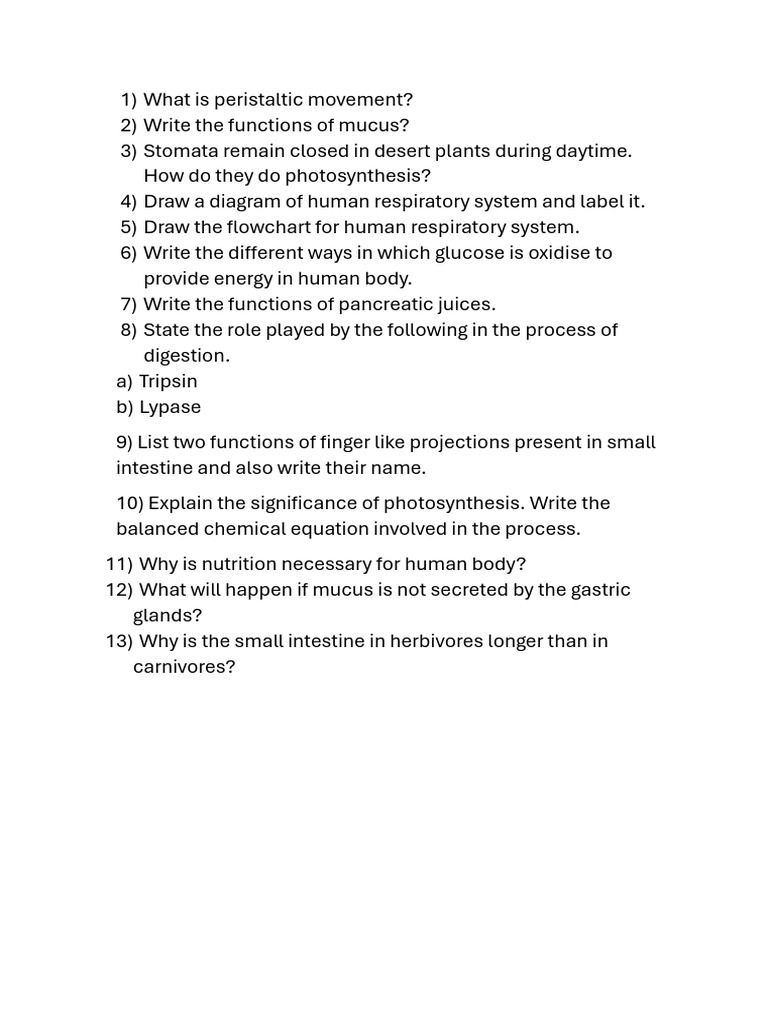 1) What is peristaltic movement?
2) Write the functions of mucus?
3) Stomata remain closed in desert plants during daytime. How do they do photosynthesis?
4) Draw a diagram of human respiratory system and label it.
5) Draw the flowchart for human respiratory system.
6) Write the different ways in which glucose is oxidise to provide energy in human body.
7) Write the functions of pancreatic juices.
8) State the role played by the following in the process of digestion.
a) Tripsin
b) Lypase

9) List two functions of finger like projections present in small intestine and also write their name.

10) Explain the significance of photosynthesis. Write the balanced chemical equation involved in the process.

11) Why is nutrition necessary for human body?
12) What will happen if mucus is not secreted by the gastric glands?
13) Why is the small intestine in herbivores longer than in carnivores?